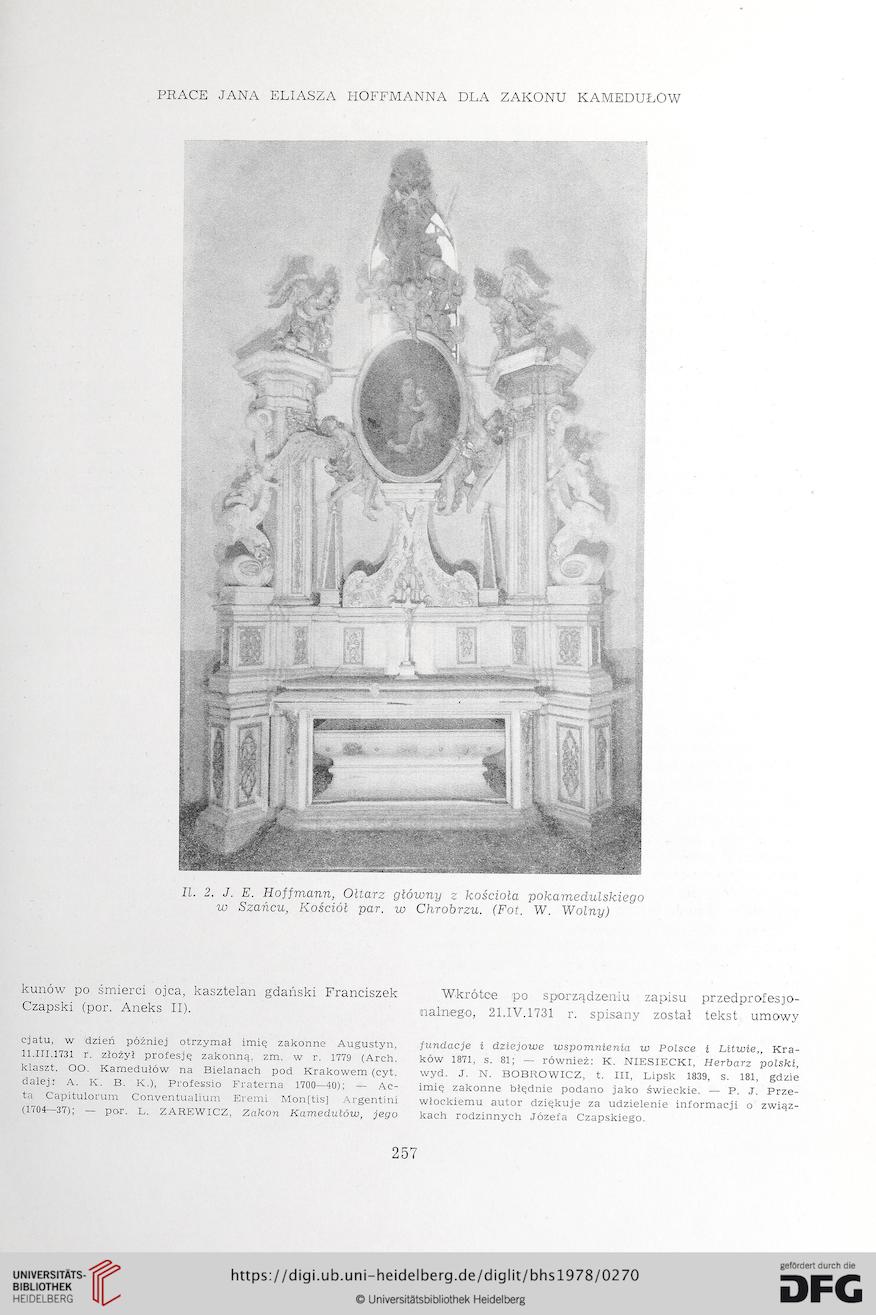 PRACE JANA ELIASZA HOFFMANNA DLA ZAKONU KAMEDUŁÓW

Il. 2. J. E. Hoffmann, Ołtarz główny z kościoła pokamedulskiego w Szańcu, Kościół par. w Chrobrzu. (Fot. W. Wolny)

kunów po śmierci ojca, kasztelan gdański Franciszek Czapski (por. Aneks II).

cjatu, w dzień później otrzymał imię zakonne Augustyn, 11.III.1731 r. złożył profesję zakonną, zm. w r. 1779 (Arch. klaszt. OO. Kamedułów na Bielanach pod Krakowem (cyt. dalej: A. K. B. K.), Professio Fraterna 1700—40); — Acta Capitulorum Conventualium Eremi Mon[tis] Argentini (1704—37); — por. L. ZAREWICZ, Zakon Kamedułów, jego

Wkrótce po sporządzeniu zapisu przedprofesjonalnego, 21.IV.1731 r. spisany został tekst umowy

fundacje i dziejowe wspomnienia w Polsce i Litwie,, Kraków 1871, s. 81; — również: K. NIESIECKI, Herbarz polski, wyd. J. N. BOBROWICZ, t. III, Lipsk 1839, s. 181, gdzie imię zakonne błędnie podano jako świeckie. — P. J. Przewłockiemu autor dziękuje za udzielenie informacji o związkach rodzinnych Józefa Czapskiego.

257

UNIVERSITÄTS-BIBLIOTHEK HEIDELBERG

https://digi.ub.uni-heidelberg.de/diglit/bhs1978/0270

© Universitätsbibliothek Heidelberg

gefördert durch die DFG